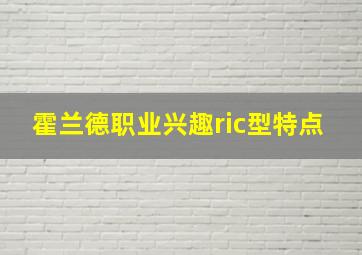 霍兰德职业兴趣ric型特点